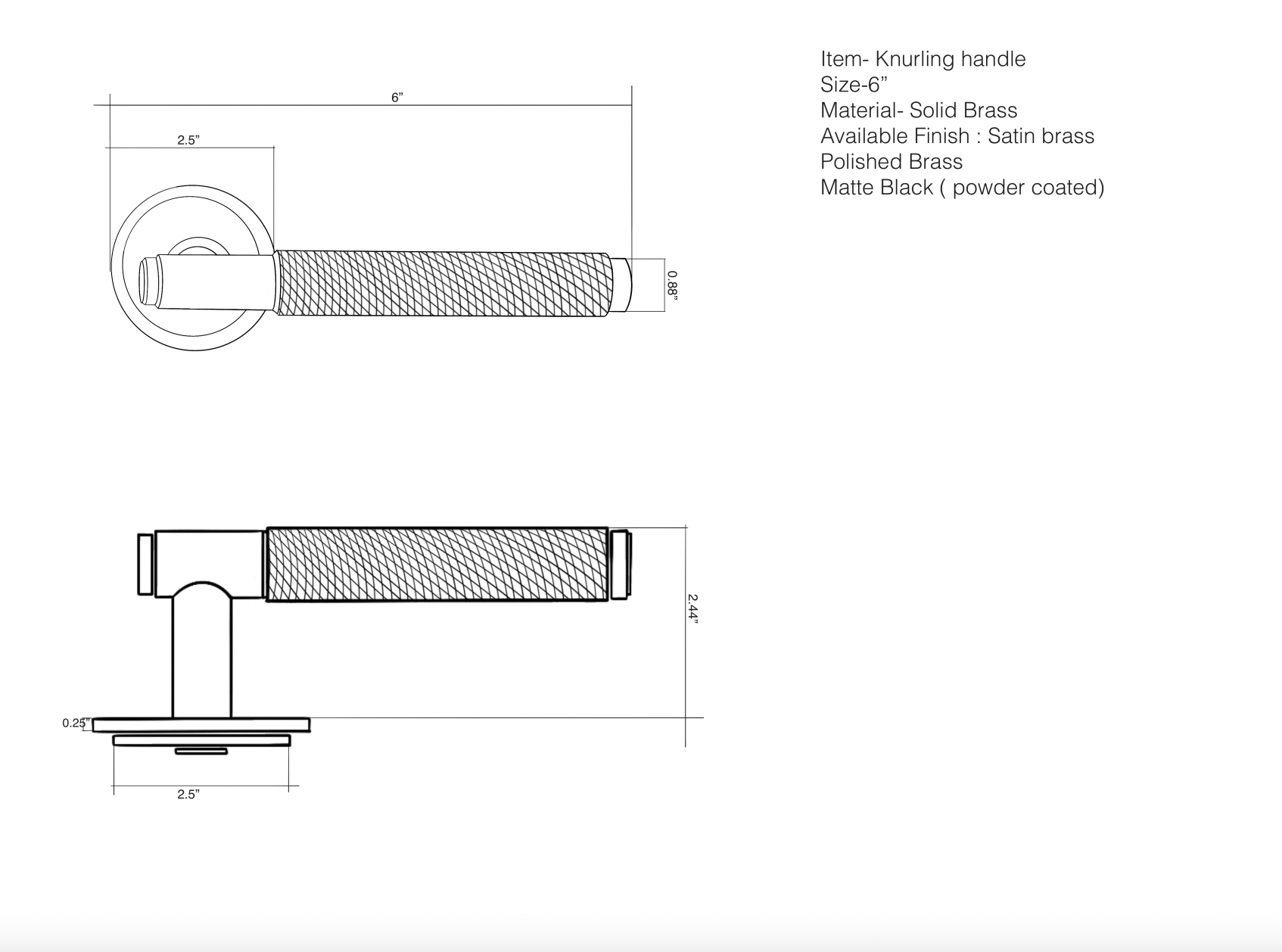 Item- Knurling handle
Size-6”
Material- Solid Brass
Available Finish : Satin brass
Polished Brass
Matte Black ( powder coated)

6”

2.5”

0.88”

2.44”

0.25”

2.5”